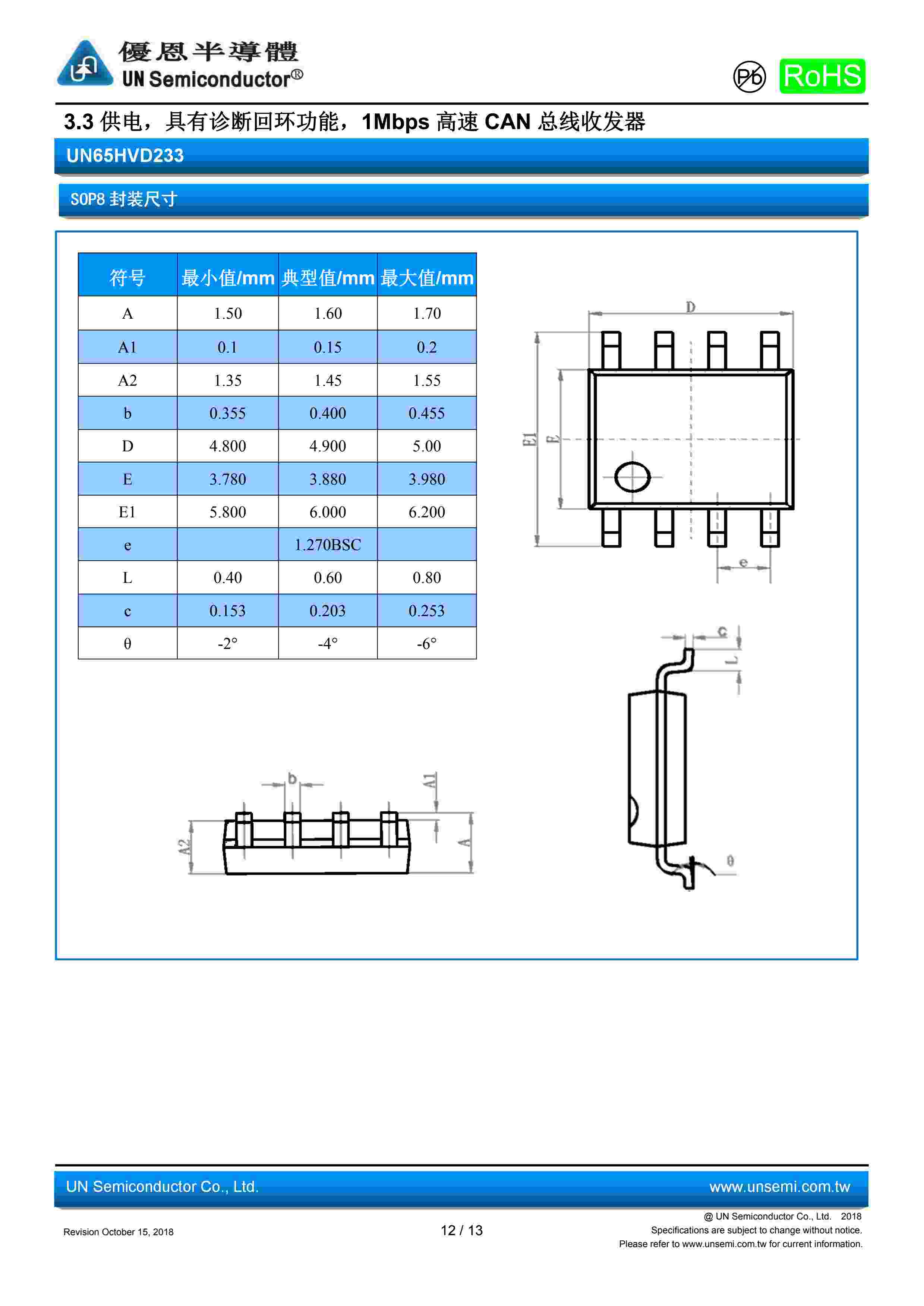 優恩半導體
UN Semiconductor®

Pb RoHS

3.3 供电，具有诊断回环功能，1Mbps 高速 CAN 总线收发器

UN65HVD233

SOP8 封装尺寸

| 符号 | 最小值/mm | 典型值/mm | 最大值/mm |
|---|---|---|---|
| A | 1.50 | 1.60 | 1.70 |
| A1 | 0.1 | 0.15 | 0.2 |
| A2 | 1.35 | 1.45 | 1.55 |
| b | 0.355 | 0.400 | 0.455 |
| D | 4.800 | 4.900 | 5.00 |
| E | 3.780 | 3.880 | 3.980 |
| E1 | 5.800 | 6.000 | 6.200 |
| e |  | 1.270BSC |  |
| L | 0.40 | 0.60 | 0.80 |
| c | 0.153 | 0.203 | 0.253 |
| θ | -2° | -4° | -6° |

D
E1
E
e
c
L
θ
b
A1
A2
A

UN Semiconductor Co., Ltd. www.unsemi.com.tw

Revision October 15, 2018

12 / 13

@ UN Semiconductor Co., Ltd. 2018
Specifications are subject to change without notice.
Please refer to www.unsemi.com.tw for current information.